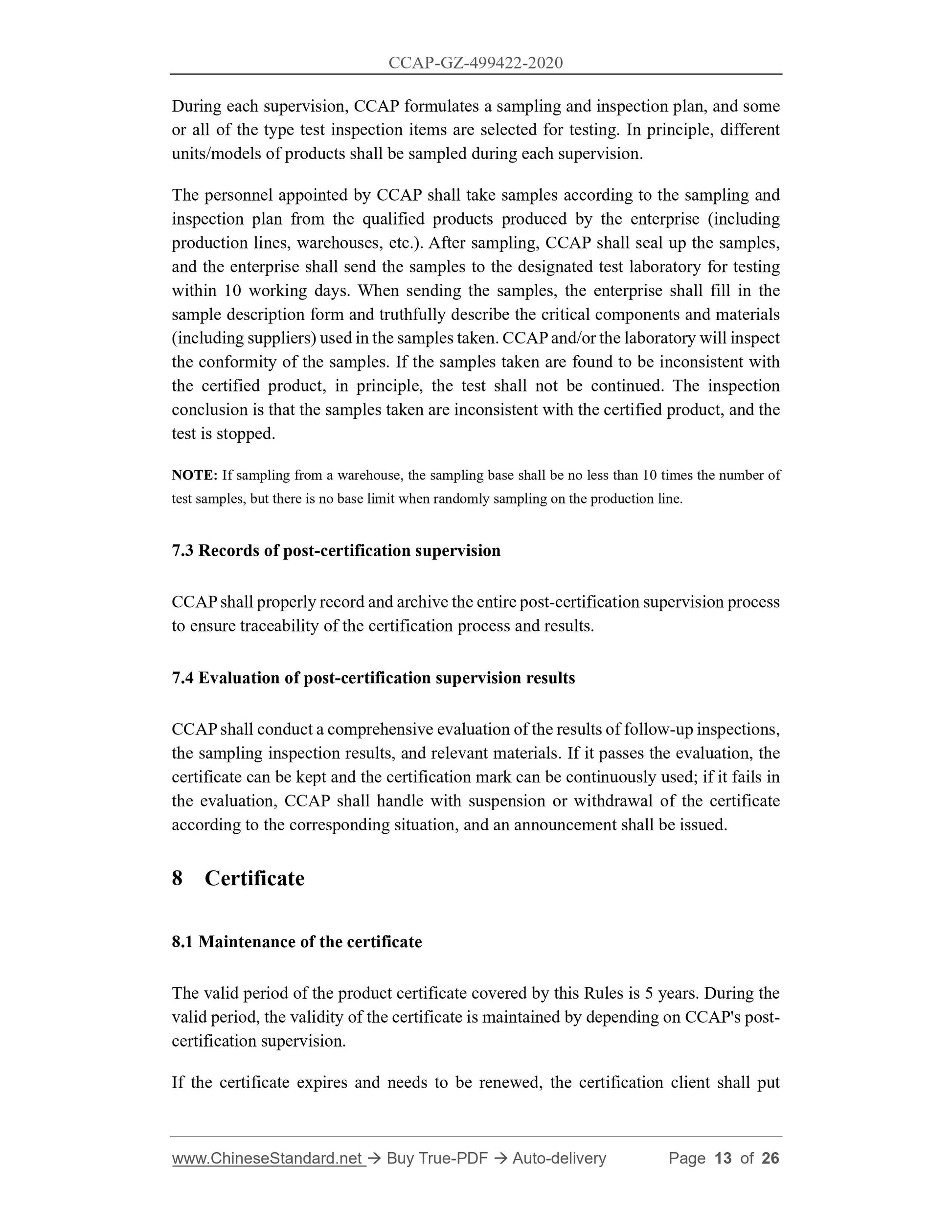 CCAP-GZ-499422-2020

During each supervision, CCAP formulates a sampling and inspection plan, and some or all of the type test inspection items are selected for testing. In principle, different units/models of products shall be sampled during each supervision.

The personnel appointed by CCAP shall take samples according to the sampling and inspection plan from the qualified products produced by the enterprise (including production lines, warehouses, etc.). After sampling, CCAP shall seal up the samples, and the enterprise shall send the samples to the designated test laboratory for testing within 10 working days. When sending the samples, the enterprise shall fill in the sample description form and truthfully describe the critical components and materials (including suppliers) used in the samples taken. CCAP and/or the laboratory will inspect the conformity of the samples. If the samples taken are found to be inconsistent with the certified product, in principle, the test shall not be continued. The inspection conclusion is that the samples taken are inconsistent with the certified product, and the test is stopped.

NOTE: If sampling from a warehouse, the sampling base shall be no less than 10 times the number of test samples, but there is no base limit when randomly sampling on the production line.

7.3 Records of post-certification supervision

CCAP shall properly record and archive the entire post-certification supervision process to ensure traceability of the certification process and results.

7.4 Evaluation of post-certification supervision results

CCAP shall conduct a comprehensive evaluation of the results of follow-up inspections, the sampling inspection results, and relevant materials. If it passes the evaluation, the certificate can be kept and the certification mark can be continuously used; if it fails in the evaluation, CCAP shall handle with suspension or withdrawal of the certificate according to the corresponding situation, and an announcement shall be issued.

8 Certificate

8.1 Maintenance of the certificate

The valid period of the product certificate covered by this Rules is 5 years. During the valid period, the validity of the certificate is maintained by depending on CCAP's post-certification supervision.

If the certificate expires and needs to be renewed, the certification client shall put

www.ChineseStandard.net → Buy True-PDF → Auto-delivery Page 13 of 26